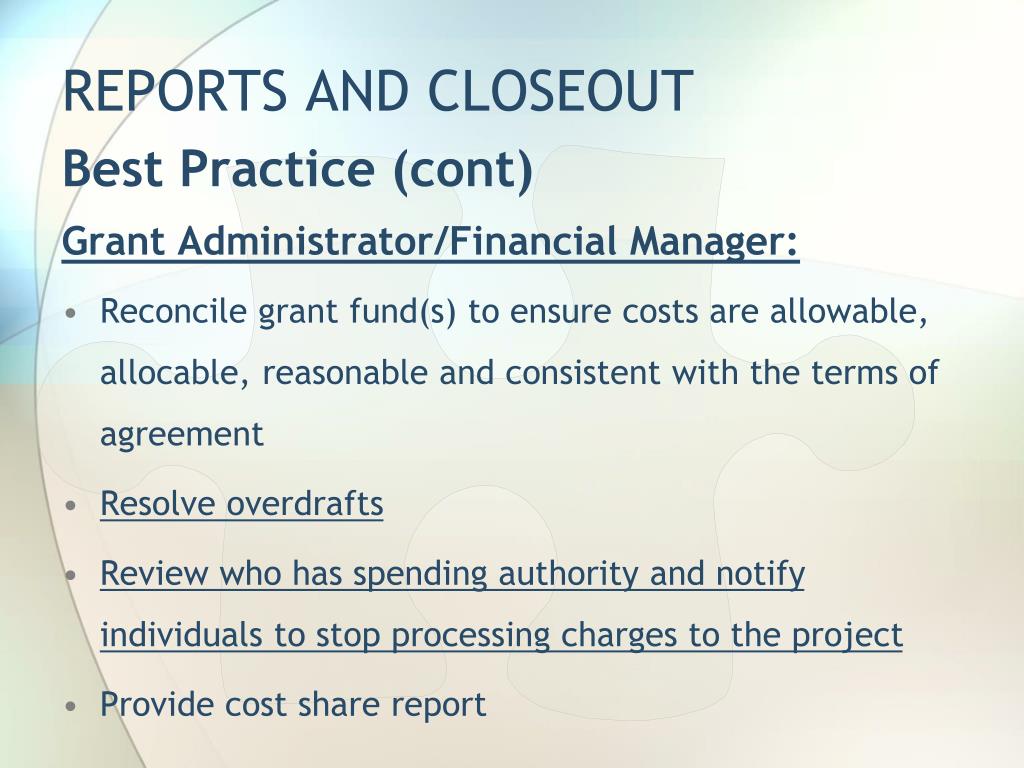 REPORTS AND CLOSEOUT

Best Practice (cont)

Grant Administrator/Financial Manager:

• Reconcile grant fund(s) to ensure costs are allowable, allocable, reasonable and consistent with the terms of agreement

• Resolve overdrafts

• Review who has spending authority and notify individuals to stop processing charges to the project

• Provide cost share report